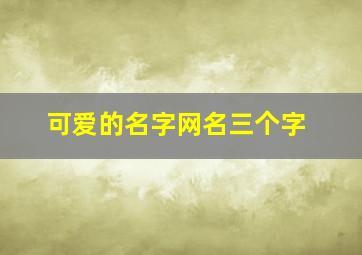 可爱的名字网名三个字